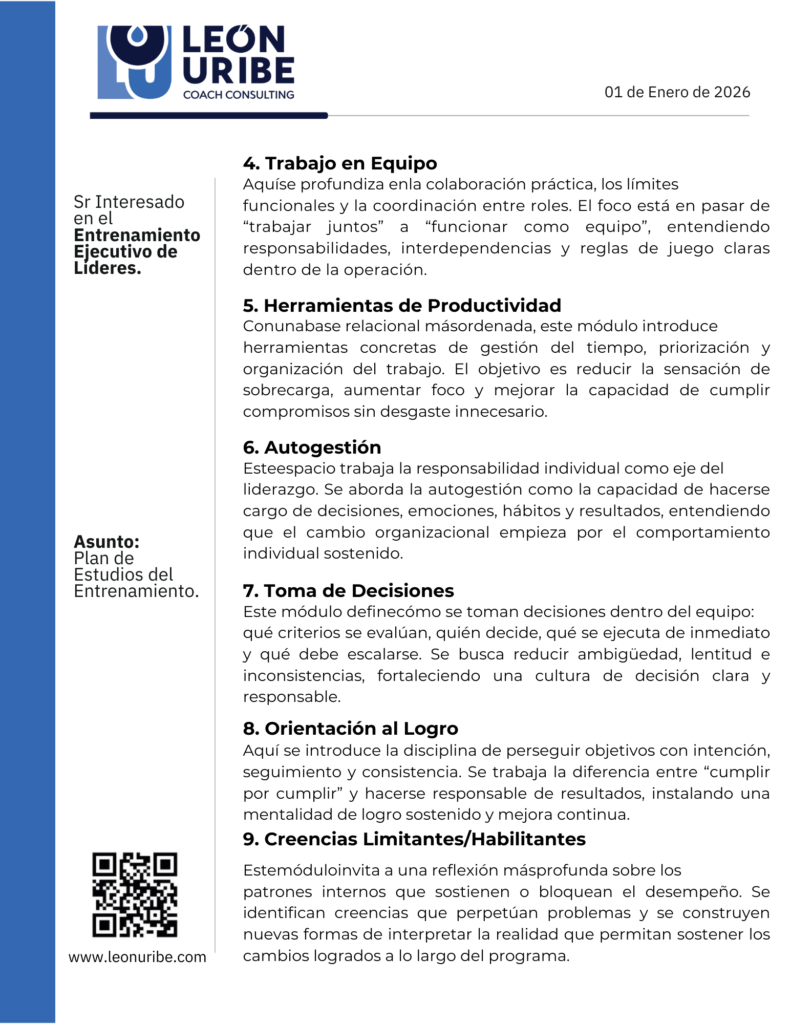 LEÓN URIBE
COACH CONSULTING

01 de Enero de 2026

Sr Interesado en el **Entrenamiento Ejecutivo de Lideres.**

**Asunto:** Plan de Estudios del Entrenamiento.

www.leonuribe.com

**4. Trabajo en Equipo**
Aquíse profundiza enla colaboración práctica, los límites funcionales y la coordinación entre roles. El foco está en pasar de “trabajar juntos” a “funcionar como equipo”, entendiendo responsabilidades, interdependencias y reglas de juego claras dentro de la operación.

**5. Herramientas de Productividad**
Conunabase relacional másordenada, este módulo introduce herramientas concretas de gestión del tiempo, priorización y organización del trabajo. El objetivo es reducir la sensación de sobrecarga, aumentar foco y mejorar la capacidad de cumplir compromisos sin desgaste innecesario.

**6. Autogestión**
Esteespacio trabaja la responsabilidad individual como eje del liderazgo. Se aborda la autogestión como la capacidad de hacerse cargo de decisiones, emociones, hábitos y resultados, entendiendo que el cambio organizacional empieza por el comportamiento individual sostenido.

**7. Toma de Decisiones**
Este módulo definecómo se toman decisiones dentro del equipo: qué criterios se evalúan, quién decide, qué se ejecuta de inmediato y qué debe escalarse. Se busca reducir ambigüedad, lentitud e inconsistencias, fortaleciendo una cultura de decisión clara y responsable.

**8. Orientación al Logro**
Aquí se introduce la disciplina de perseguir objetivos con intención, seguimiento y consistencia. Se trabaja la diferencia entre “cumplir por cumplir” y hacerse responsable de resultados, instalando una mentalidad de logro sostenido y mejora continua.

**9. Creencias Limitantes/Habilitantes**
Estemóduloinvita a una reflexión másprofunda sobre los patrones internos que sostienen o bloquean el desempeño. Se identifican creencias que perpetúan problemas y se construyen nuevas formas de interpretar la realidad que permitan sostener los cambios logrados a lo largo del programa.